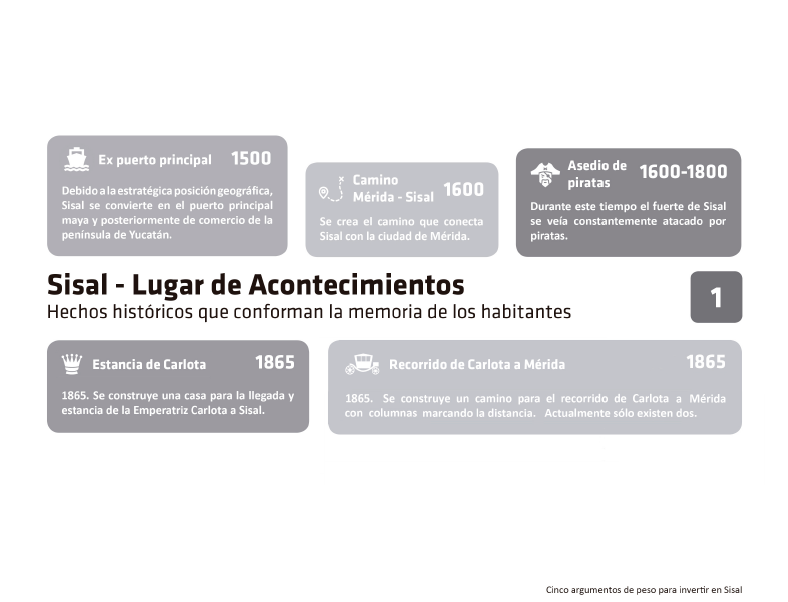 Ex puerto principal 1500

Debido a la estratégica posición geográfica, Sisal se convierte en el puerto principal maya y posteriormente de comercio de la península de Yucatán.

Camino Mérida - Sisal 1600

Se crea el camino que conecta Sisal con la ciudad de Mérida.

Asedio de piratas 1600-1800

Durante este tiempo el fuerte de Sisal se veía constantemente atacado por piratas.

Sisal - Lugar de Acontecimientos

Hechos históricos que conforman la memoria de los habitantes

1

Estancia de Carlota 1865

1865. Se construye una casa para la llegada y estancia de la Emperatriz Carlota a Sisal.

Recorrido de Carlota a Mérida 1865

1865. Se construye un camino para el recorrido de Carlota a Mérida con columnas marcando la distancia. Actualmente sólo existen dos.

Cinco argumentos de peso para invertir en Sisal